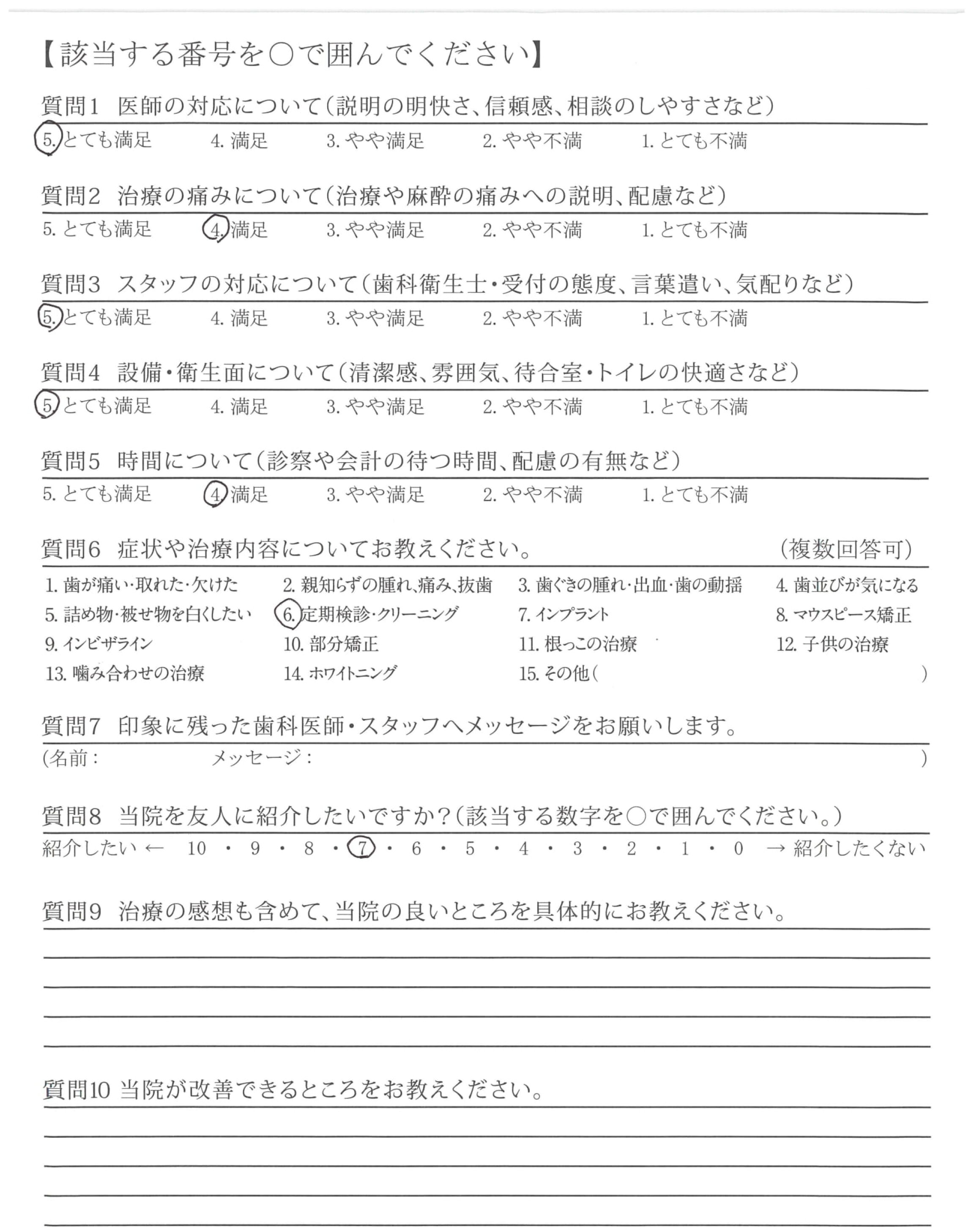 【該当する番号を○で囲んでください】

質問1　医師の対応について（説明の明快さ、信頼感、相談のしやすさなど）

5. とても満足　4. 満足　3. やや満足　2. やや不満　1. とても不満

質問2　治療の痛みについて（治療や麻酔の痛みへの説明、配慮など）

5. とても満足　4. 満足　3. やや満足　2. やや不満　1. とても不満

質問3　スタッフの対応について（歯科衛生士・受付の態度、言葉遣い、気配りなど）

5. とても満足　4. 満足　3. やや満足　2. やや不満　1. とても不満

質問4　設備・衛生面について（清潔感、雰囲気、待合室・トイレの快適さなど）

5. とても満足　4. 満足　3. やや満足　2. やや不満　1. とても不満

質問5　時間について（診察や会計の待つ時間、配慮の有無など）

5. とても満足　4. 満足　3. やや満足　2. やや不満　1. とても不満

質問6　症状や治療内容についてお教えください。　（複数回答可）

1. 歯が痛い・取れた・欠けた　2. 親知らずの腫れ、痛み、抜歯　3. 歯ぐきの腫れ・出血・歯の動揺　4. 歯並びが気になる
5. 詰め物・被せ物を白くしたい　6. 定期検診・クリーニング　7. インプラント　8. マウスピース矯正
9. インビザライン　10. 部分矯正　11. 根っこの治療　12. 子供の治療
13. 噛み合わせの治療　14. ホワイトニング　15. その他（　）

質問7　印象に残った歯科医師・スタッフへメッセージをお願いします。

（名前：　メッセージ：　）

質問8　当院を友人に紹介したいですか？（該当する数字を○で囲んでください。）

紹介したい ← 10 ・ 9 ・ 8 ・ 7 ・ 6 ・ 5 ・ 4 ・ 3 ・ 2 ・ 1 ・ 0 → 紹介したくない

質問9　治療の感想も含めて、当院の良いところを具体的にお教えください。

質問10　当院が改善できるところをお教えください。